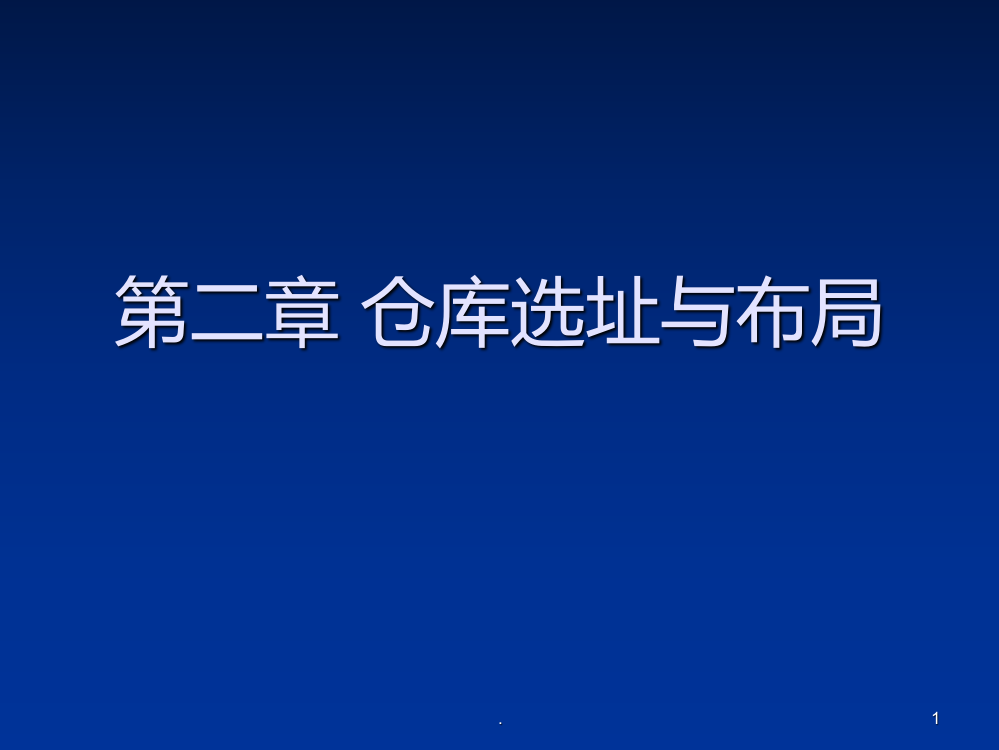 第二章 仓库选址与布局

.

1